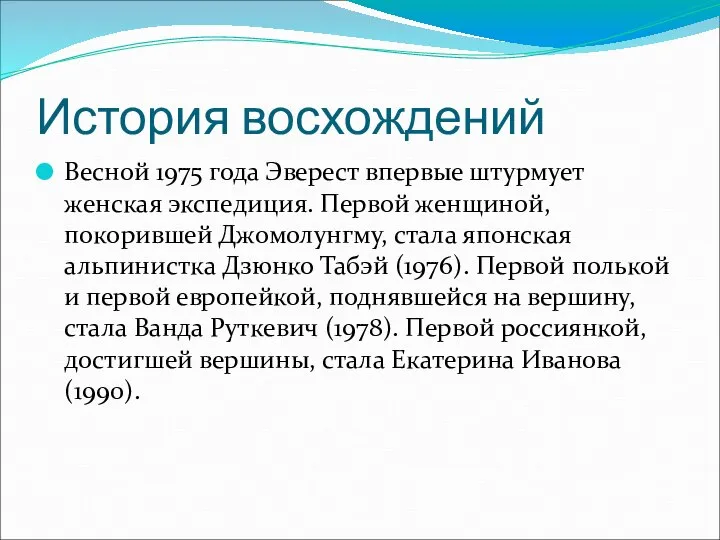 История восхождений

Весной 1975 года Эверест впервые штурмует женская экспедиция. Первой женщиной, покорившей Джомолунгму, стала японская альпинистка Дзюнко Табэй (1976). Первой полькой и первой европейкой, поднявшейся на вершину, стала Ванда Руткевич (1978). Первой россиянкой, достигшей вершины, стала Екатерина Иванова (1990).